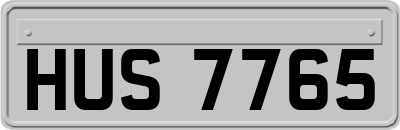 HUS 7765